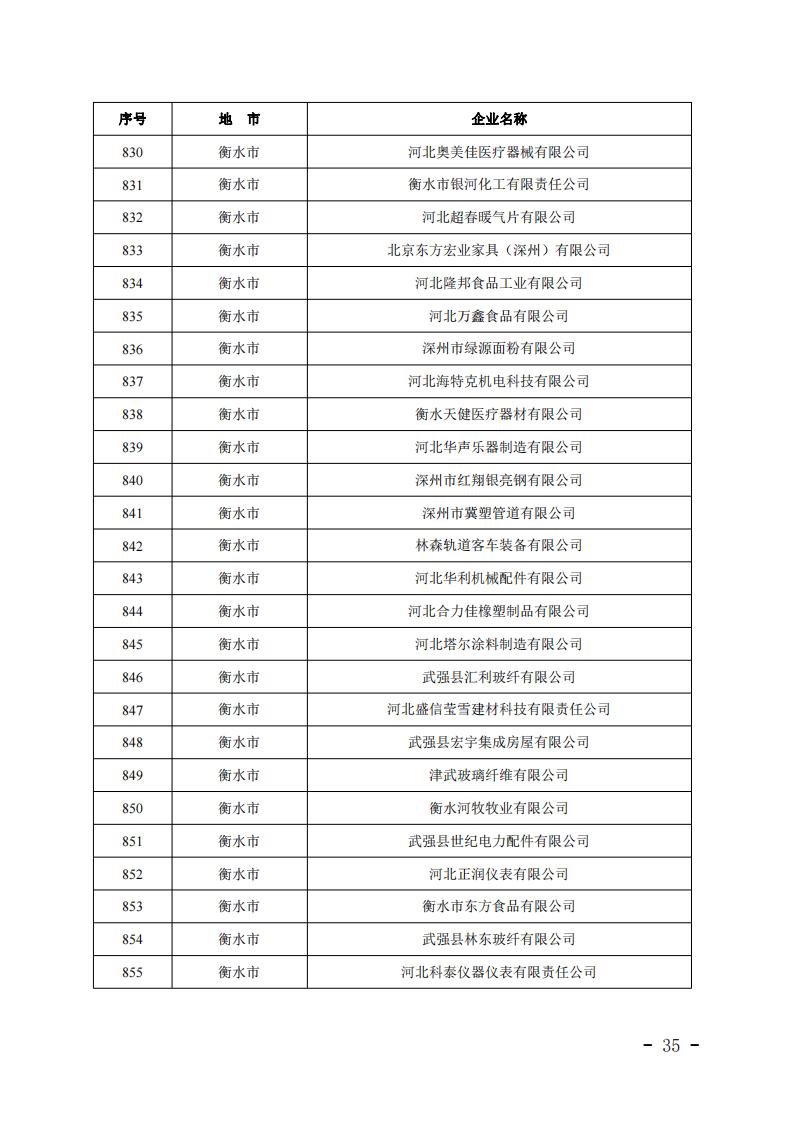 | 序号 | 地 市 | 企业名称 |
|---|---|---|
| 830 | 衡水市 | 河北奥美佳医疗器械有限公司 |
| 831 | 衡水市 | 衡水市银河化工有限责任公司 |
| 832 | 衡水市 | 河北超春暖气片有限公司 |
| 833 | 衡水市 | 北京东方宏业家具（深州）有限公司 |
| 834 | 衡水市 | 河北隆邦食品工业有限公司 |
| 835 | 衡水市 | 河北万鑫食品有限公司 |
| 836 | 衡水市 | 深州市绿源面粉有限公司 |
| 837 | 衡水市 | 河北海特克机电科技有限公司 |
| 838 | 衡水市 | 衡水天健医疗器材有限公司 |
| 839 | 衡水市 | 河北华声乐器制造有限公司 |
| 840 | 衡水市 | 深州市红翔银亮钢有限公司 |
| 841 | 衡水市 | 深州市冀塑管道有限公司 |
| 842 | 衡水市 | 林森轨道客车装备有限公司 |
| 843 | 衡水市 | 河北华利机械配件有限公司 |
| 844 | 衡水市 | 河北合力佳橡塑制品有限公司 |
| 845 | 衡水市 | 河北塔尔涂料制造有限公司 |
| 846 | 衡水市 | 武强县汇利玻纤有限公司 |
| 847 | 衡水市 | 河北盛信莹雪建材科技有限责任公司 |
| 848 | 衡水市 | 武强县宏宇集成房屋有限公司 |
| 849 | 衡水市 | 津武玻璃纤维有限公司 |
| 850 | 衡水市 | 衡水河牧牧业有限公司 |
| 851 | 衡水市 | 武强县世纪电力配件有限公司 |
| 852 | 衡水市 | 河北正润仪表有限公司 |
| 853 | 衡水市 | 衡水市东方食品有限公司 |
| 854 | 衡水市 | 武强县林东玻纤有限公司 |
| 855 | 衡水市 | 河北科泰仪器仪表有限责任公司 |

- 35 -